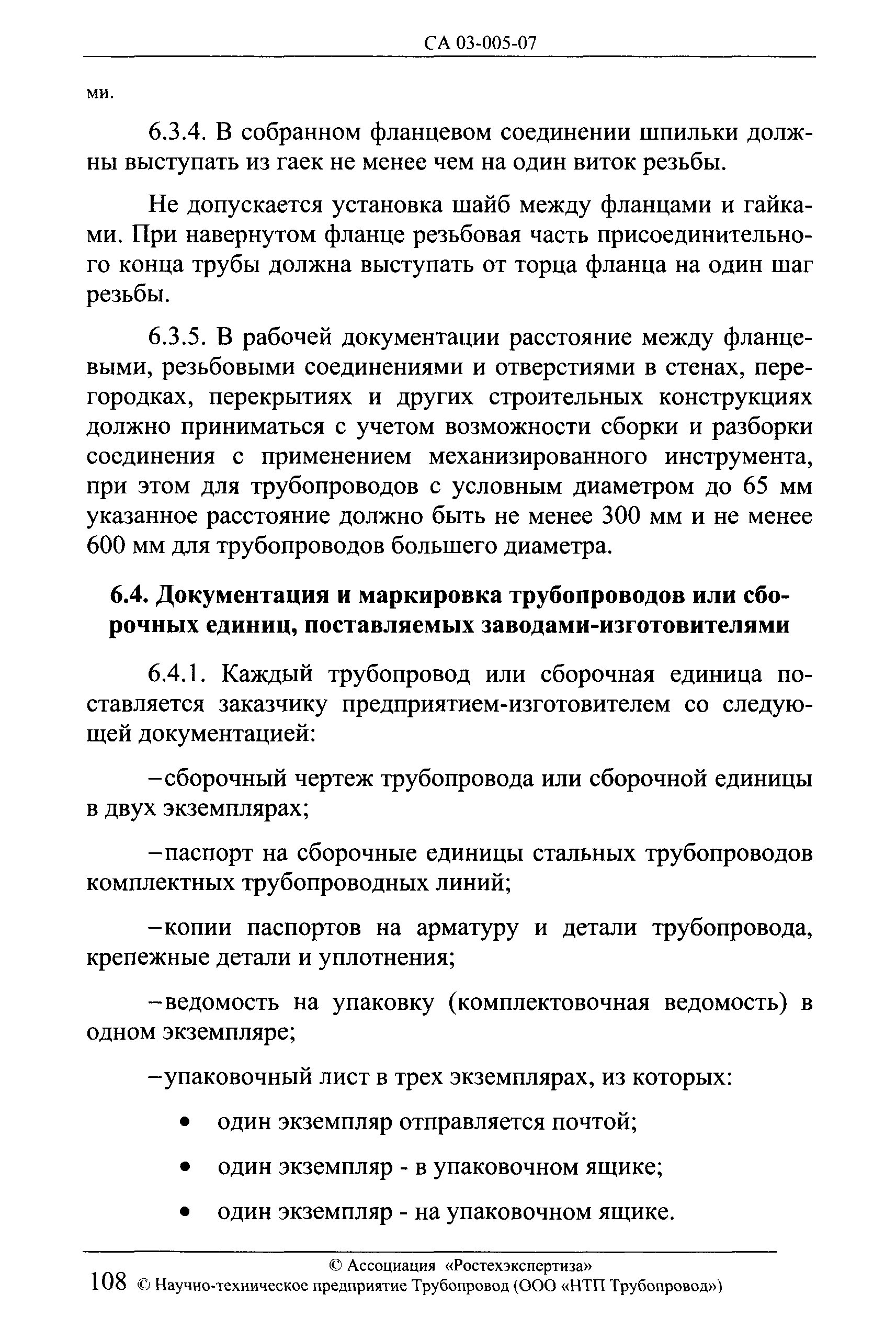 СА 03-005-07

ми.

6.3.4. В собранном фланцевом соединении шпильки должны выступать из гаек не менее чем на один виток резьбы.

Не допускается установка шайб между фланцами и гайками. При навернутом фланце резьбовая часть присоединительного конца трубы должна выступать от торца фланца на один шаг резьбы.

6.3.5. В рабочей документации расстояние между фланцевыми, резьбовыми соединениями и отверстиями в стенах, перегородках, перекрытиях и других строительных конструкциях должно приниматься с учетом возможности сборки и разборки соединения с применением механизированного инструмента, при этом для трубопроводов с условным диаметром до 65 мм указанное расстояние должно быть не менее 300 мм и не менее 600 мм для трубопроводов большего диаметра.

6.4. Документация и маркировка трубопроводов или сборочных единиц, поставляемых заводами-изготовителями

6.4.1. Каждый трубопровод или сборочная единица поставляется заказчику предприятием-изготовителем со следующей документацией:

–сборочный чертеж трубопровода или сборочной единицы в двух экземплярах;

–паспорт на сборочные единицы стальных трубопроводов комплектных трубопроводных линий;

–копии паспортов на арматуру и детали трубопровода, крепежные детали и уплотнения;

–ведомость на упаковку (комплектовочная ведомость) в одном экземпляре;

–упаковочный лист в трех экземплярах, из которых:

• один экземпляр отправляется почтой;

• один экземпляр - в упаковочном ящике;

• один экземпляр - на упаковочном ящике.

© Ассоциация «Ростехэкспертиза»
108 © Научно-техническое предприятие Трубопровод (ООО «НТП Трубопровод»)